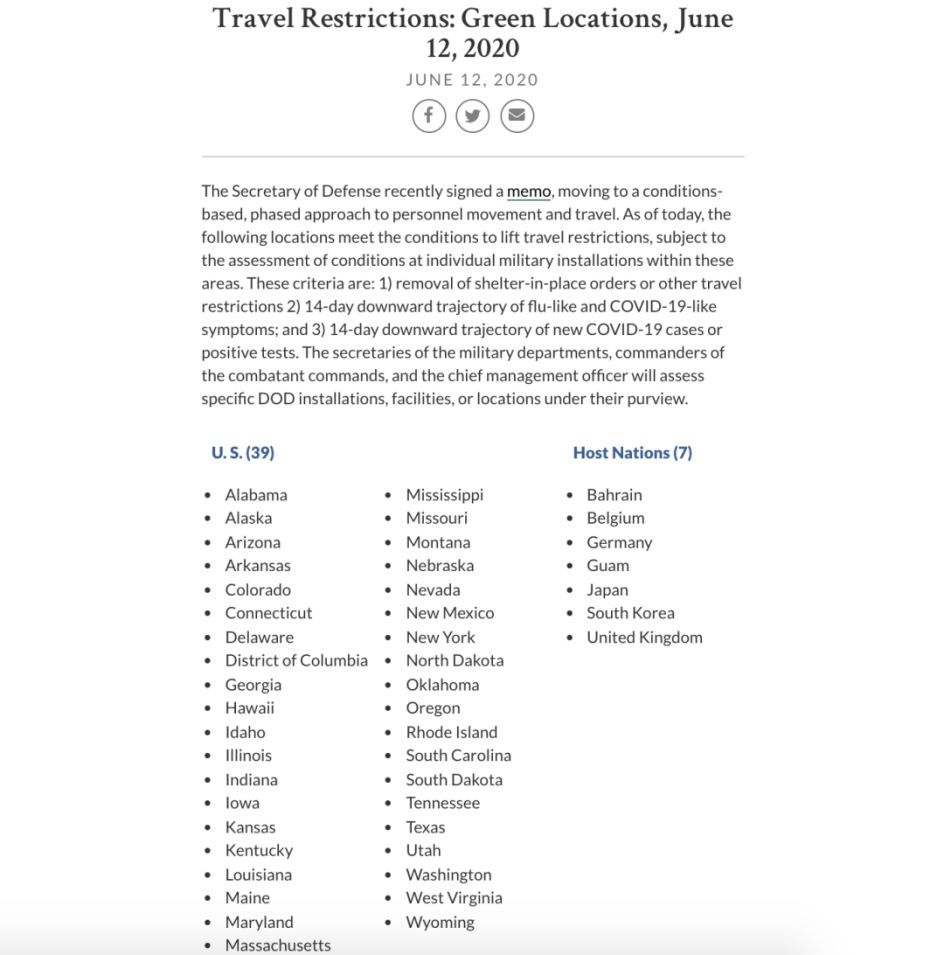 Travel Restrictions: Green Locations, June 12, 2020

JUNE 12, 2020

The Secretary of Defense recently signed a memo, moving to a conditions-based, phased approach to personnel movement and travel. As of today, the following locations meet the conditions to lift travel restrictions, subject to the assessment of conditions at individual military installations within these areas. These criteria are: 1) removal of shelter-in-place orders or other travel restrictions 2) 14-day downward trajectory of flu-like and COVID-19-like symptoms; and 3) 14-day downward trajectory of new COVID-19 cases or positive tests. The secretaries of the military departments, commanders of the combatant commands, and the chief management officer will assess specific DOD installations, facilities, or locations under their purview.

U. S. (39)

- Alabama
- Alaska
- Arizona
- Arkansas
- Colorado
- Connecticut
- Delaware
- District of Columbia
- Georgia
- Hawaii
- Idaho
- Illinois
- Indiana
- Iowa
- Kansas
- Kentucky
- Louisiana
- Maine
- Maryland
- Massachusetts

- Mississippi
- Missouri
- Montana
- Nebraska
- Nevada
- New Mexico
- New York
- North Dakota
- Oklahoma
- Oregon
- Rhode Island
- South Carolina
- South Dakota
- Tennessee
- Texas
- Utah
- Washington
- West Virginia
- Wyoming

Host Nations (7)

- Bahrain
- Belgium
- Germany
- Guam
- Japan
- South Korea
- United Kingdom